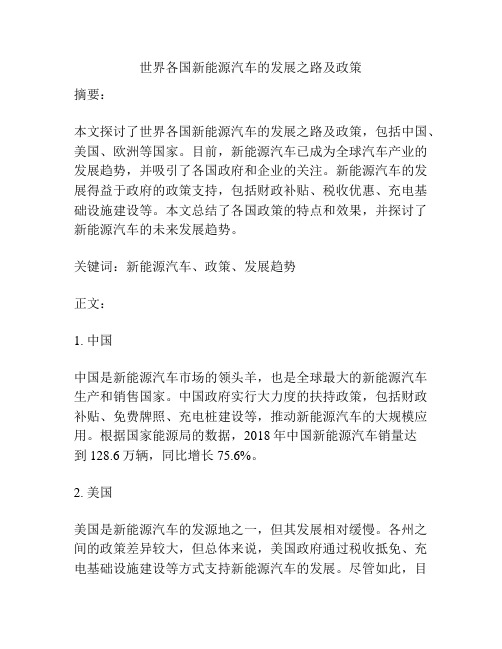 世界各国新能源汽车的发展之路及政策

摘要：

本文探讨了世界各国新能源汽车的发展之路及政策，包括中国、美国、欧洲等国家。目前，新能源汽车已成为全球汽车产业的发展趋势，并吸引了各国政府和企业的关注。新能源汽车的发展得益于政府的政策支持，包括财政补贴、税收优惠、充电基础设施建设等。本文总结了各国政策的特点和效果，并探讨了新能源汽车的未来发展趋势。

关键词：新能源汽车、政策、发展趋势

正文：

1. 中国

中国是新能源汽车市场的领头羊，也是全球最大的新能源汽车生产和销售国家。中国政府实行大力度的扶持政策，包括财政补贴、免费牌照、充电桩建设等，推动新能源汽车的大规模应用。根据国家能源局的数据，2018 年中国新能源汽车销量达到 128.6 万辆，同比增长 75.6%。

2. 美国

美国是新能源汽车的发源地之一，但其发展相对缓慢。各州之间的政策差异较大，但总体来说，美国政府通过税收抵免、充电基础设施建设等方式支持新能源汽车的发展。尽管如此，目